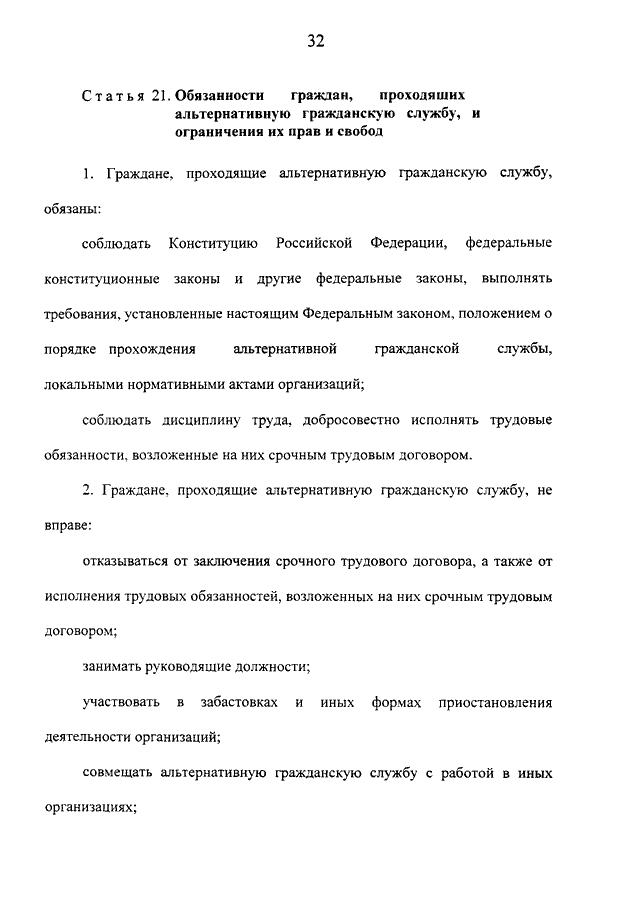 32

Статья 21. Обязанности граждан, проходящих альтернативную гражданскую службу, и ограничения их прав и свобод

1. Граждане, проходящие альтернативную гражданскую службу, обязаны:

соблюдать Конституцию Российской Федерации, федеральные конституционные законы и другие федеральные законы, выполнять требования, установленные настоящим Федеральным законом, положением о порядке прохождения альтернативной гражданской службы, локальными нормативными актами организаций;

соблюдать дисциплину труда, добросовестно исполнять трудовые обязанности, возложенные на них срочным трудовым договором.

2. Граждане, проходящие альтернативную гражданскую службу, не вправе:

отказываться от заключения срочного трудового договора, а также от исполнения трудовых обязанностей, возложенных на них срочным трудовым договором;

занимать руководящие должности;

участвовать в забастовках и иных формах приостановления деятельности организаций;

совмещать альтернативную гражданскую службу с работой в иных организациях;